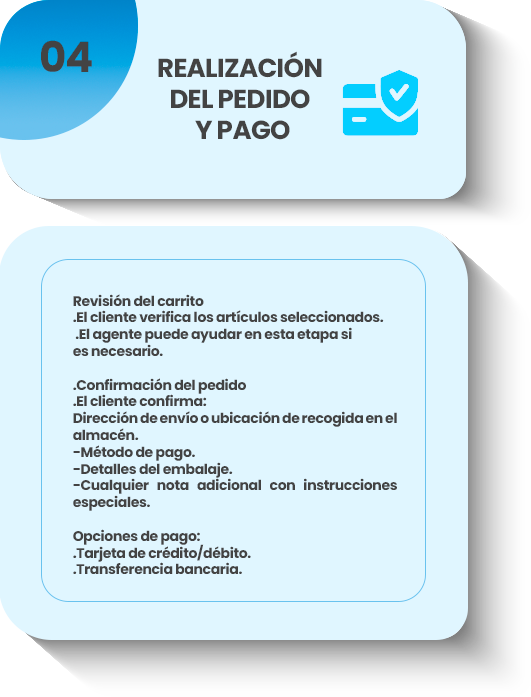 04

REALIZACIÓN
DEL PEDIDO
Y PAGO

Revisión del carrito
.El cliente verifica los artículos seleccionados.
.El agente puede ayudar en esta etapa si es necesario.

.Confirmación del pedido
.El cliente confirma:
Dirección de envío o ubicación de recogida en el almacén.
-Método de pago.
-Detalles del embalaje.
-Cualquier nota adicional con instrucciones especiales.

Opciones de pago:
.Tarjeta de crédito/débito.
.Transferencia bancaria.